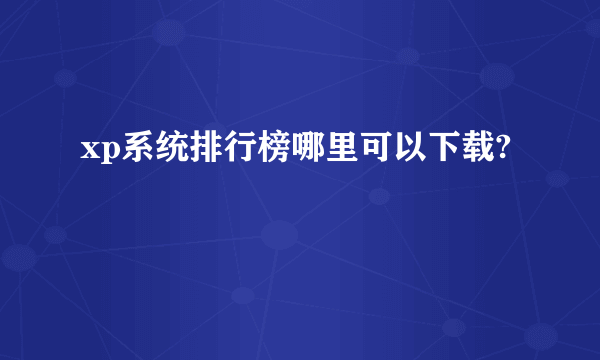 xp系统排行榜哪里可以下载?